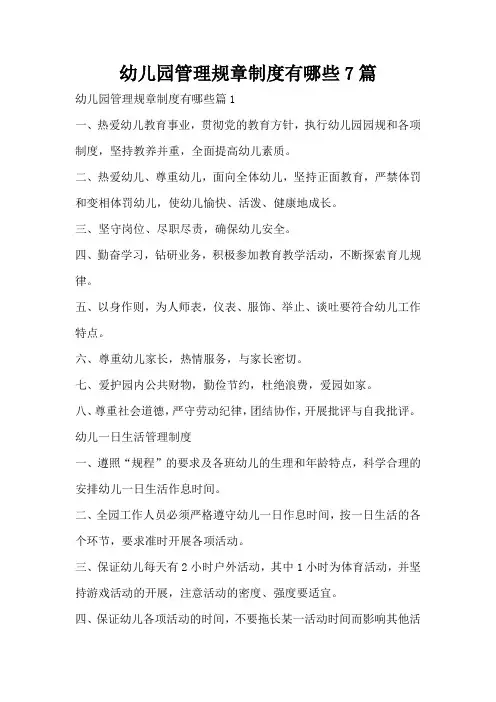 幼儿园管理规章制度有哪些 7 篇

幼儿园管理规章制度有哪些篇 1

一、热爱幼儿教育事业，贯彻党的教育方针，执行幼儿园园规和各项制度，坚持教养并重，全面提高幼儿素质。

二、热爱幼儿、尊重幼儿，面向全体幼儿，坚持正面教育，严禁体罚和变相体罚幼儿，使幼儿愉快、活泼、健康地成长。

三、坚守岗位、尽职尽责，确保幼儿安全。

四、勤奋学习，钻研业务，积极参加教育教学活动，不断探索育儿规律。

五、以身作则，为人师表，仪表、服饰、举止、谈吐要符合幼儿工作特点。

六、尊重幼儿家长，热情服务，与家长密切。

七、爱护园内公共财物，勤俭节约，杜绝浪费，爱园如家。

八、尊重社会道德，严守劳动纪律，团结协作，开展批评与自我批评。

幼儿一日生活管理制度

一、遵照“规程”的要求及各班幼儿的生理和年龄特点，科学合理的安排幼儿一日生活作息时间。

二、全园工作人员必须严格遵守幼儿一日作息时间，按一日生活的各个环节，要求准时开展各项活动。

三、保证幼儿每天有 2 小时户外活动，其中 1 小时为体育活动，并坚持游戏活动的开展，注意活动的密度、强度要适宜。

四、保证幼儿各项活动的时间，不要拖长某一活动时间而影响其他活